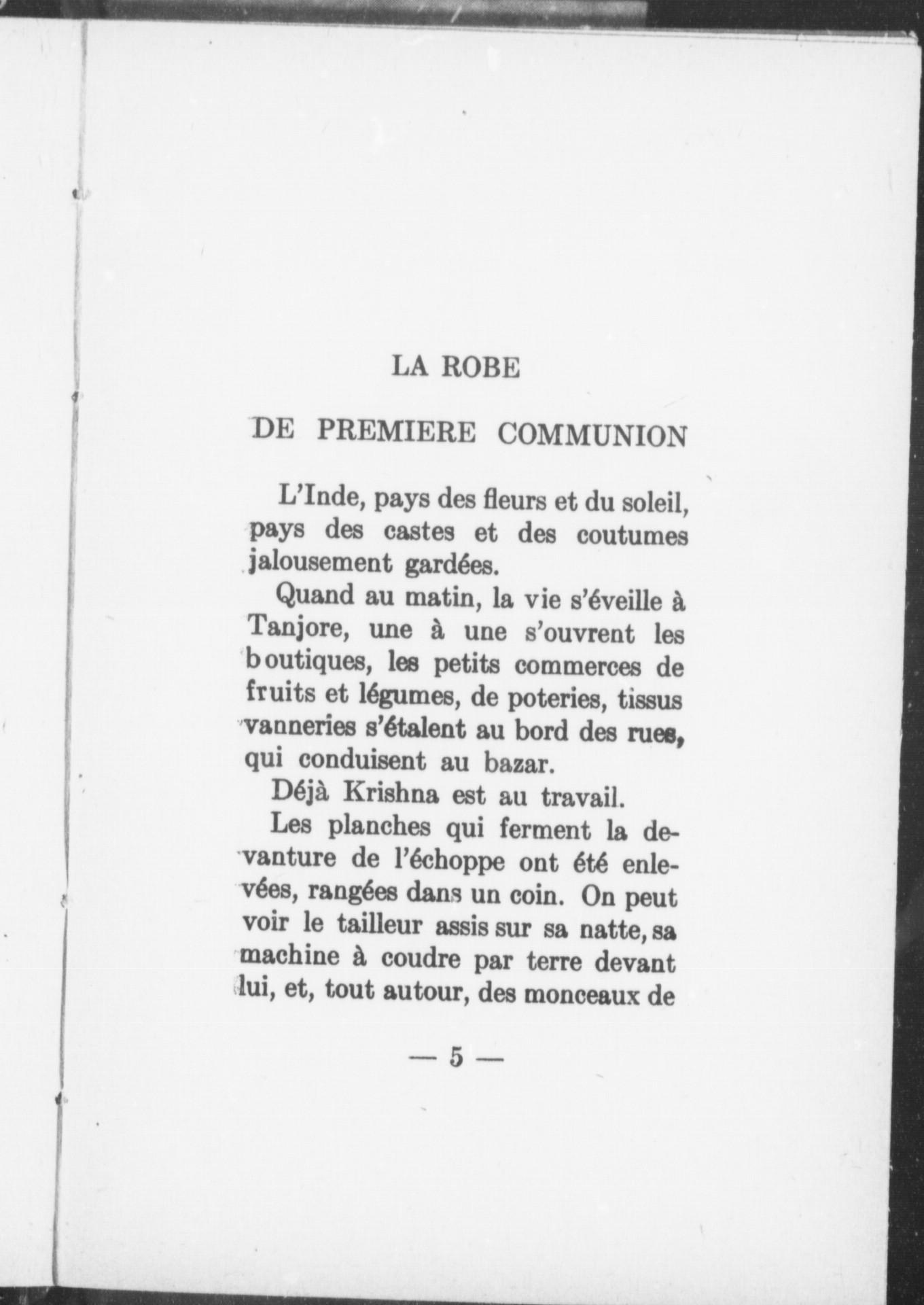 LA ROBE

DE PREMIERE COMMUNION

L'Inde, pays des fleurs et du soleil, pays des castes et des coutumes jalousement gardées.

Quand au matin, la vie s'éveille à Tanjore, une à une s'ouvrent les boutiques, les petits commerces de fruits et légumes, de poteries, tissus vanneries s'étalent au bord des rues, qui conduisent au bazar.

Déjà Krishna est au travail.

Les planches qui ferment la devanture de l'échoppe ont été enlevées, rangées dans un coin. On peut voir le tailleur assis sur sa natte, sa machine à coudre par terre devant lui, et, tout autour, des monceaux de

— 5 —